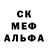 СК
МЕФ
АЛЬФА